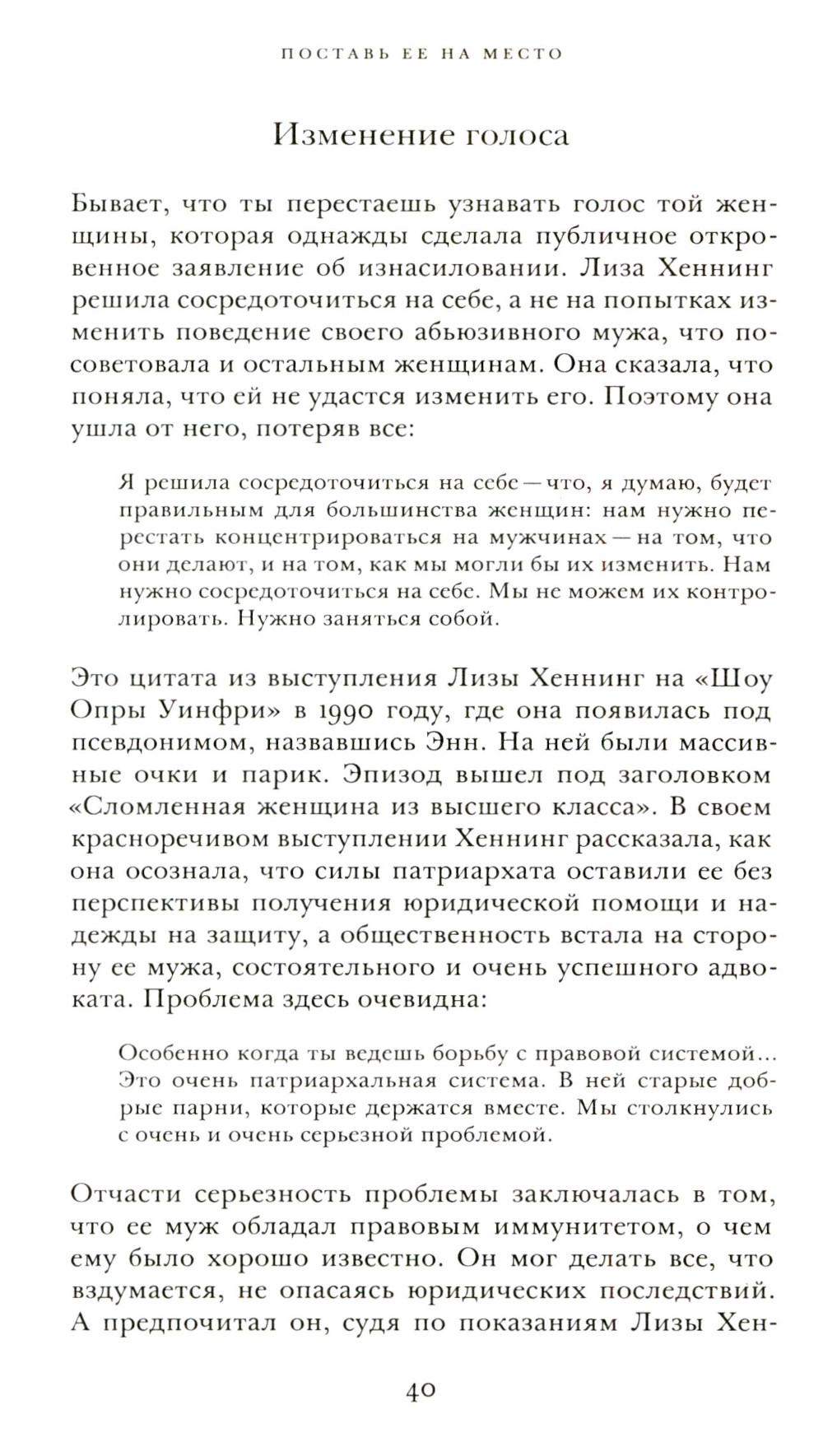 ПОСТАВЬ ЕЕ НА МЕСТО

Изменение голоса

Бывает, что ты перестаешь узнавать голос той женщины, которая однажды сделала публичное откровенное заявление об изнасиловании. Лиза Хеннинг решила сосредоточиться на себе, а не на попытках изменить поведение своего абьюзивного мужа, что посоветовала и остальным женщинам. Она сказала, что поняла, что ей не удастся изменить его. Поэтому она ушла от него, потеряв все:

Я решила сосредоточиться на себе — что, я думаю, будет правильным для большинства женщин: нам нужно перестать концентрироваться на мужчинах — на том, что они делают, и на том, как мы могли бы их изменить. Нам нужно сосредоточиться на себе. Мы не можем их контролировать. Нужно заняться собой.

Это цитата из выступления Лизы Хеннинг на «Шоу Опры Уинфри» в 1990 году, где она появилась под псевдонимом, назвавшись Энн. На ней были массивные очки и парик. Эпизод вышел под заголовком «Сломленная женщина из высшего класса». В своем красноречивом выступлении Хеннинг рассказала, как она осознала, что силы патриархата оставили ее без перспективы получения юридической помощи и надежды на защиту, а общественность встала на сторону ее мужа, состоятельного и очень успешного адвоката. Проблема здесь очевидна:

Особенно когда ты ведешь борьбу с правовой системой... Это очень патриархальная система. В ней старые добрые парни, которые держатся вместе. Мы столкнулись с очень и очень серьезной проблемой.

Отчасти серьезность проблемы заключалась в том, что ее муж обладал правовым иммунитетом, о чем ему было хорошо известно. Он мог делать все, что вздумается, не опасаясь юридических последствий. А предпочитал он, судя по показаниям Лизы Хен-

40